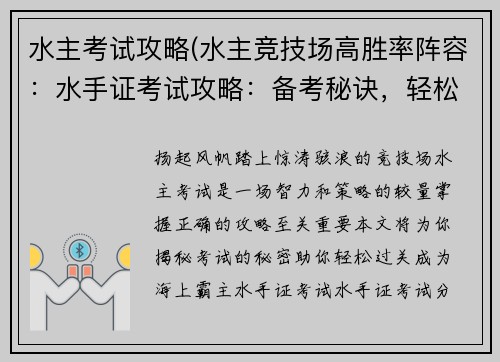 水主考试攻略(水主竞技场高胜率阵容：水手证考试攻略：备考秘诀，轻松

扬起风帆踏上惊涛骇浪的竞技场水主考试是一场智力和策略的较量掌握正确的攻略至关重要本文将为你揭秘考试的秘密助你轻松过关成为海上霸主水手证考试水手证考试分